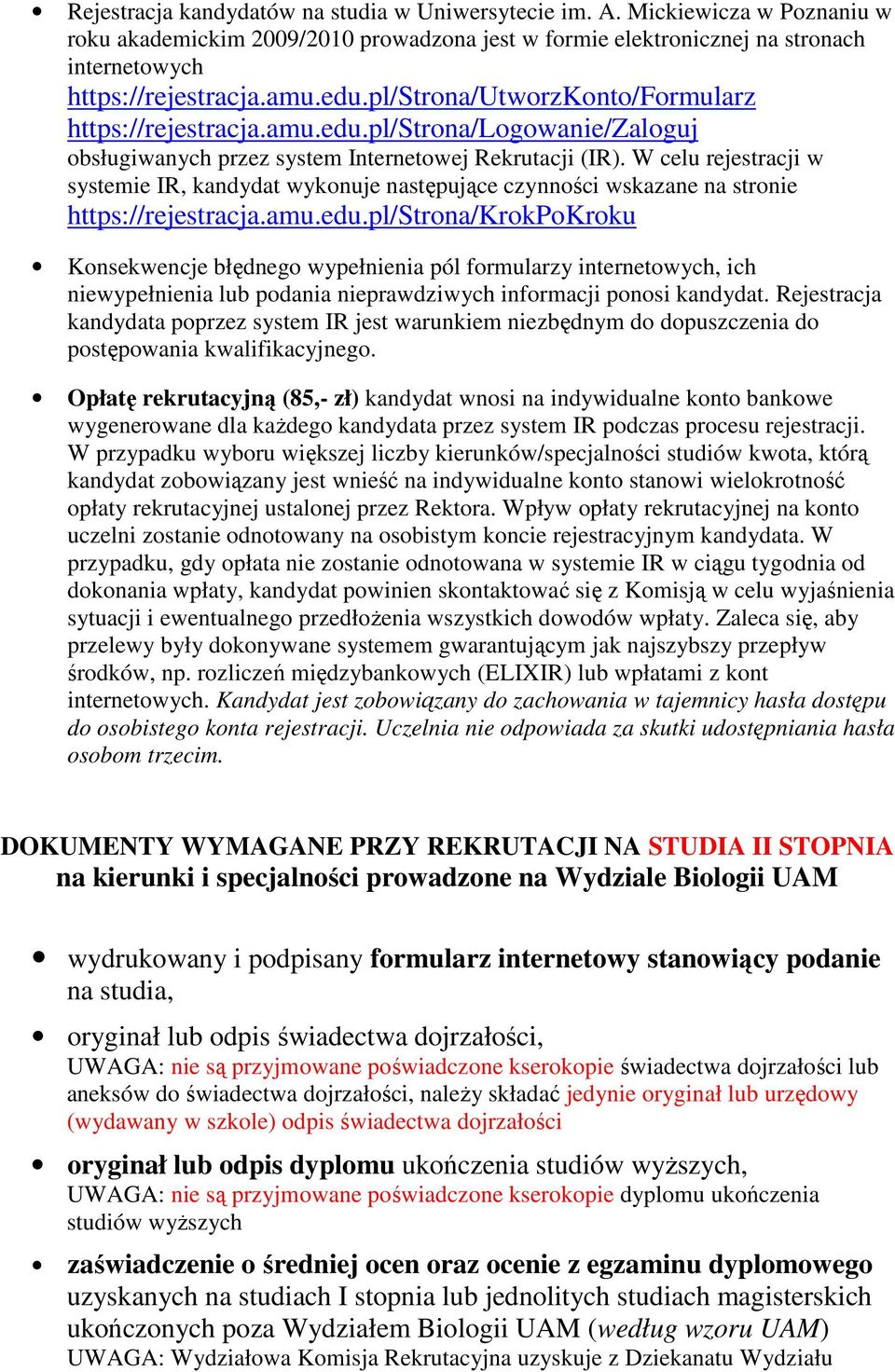 • Rejestracja kandydatów na studia w Uniwersytecie im. A. Mickiewicza w Poznaniu w roku akademickim 2009/2010 prowadzona jest w formie elektronicznej na stronach internetowych https://rejestracja.amu.edu.pl/Strona/UtworzKonto/Formularz https://rejestracja.amu.edu.pl/Strona/Logowanie/Zaloguj obsługiwanych przez system Internetowej Rekrutacji (IR). W celu rejestracji w systemie IR, kandydat wykonuje następujące czynności wskazane na stronie https://rejestracja.amu.edu.pl/Strona/KrokPoKroku

• Konsekwencje błędnego wypełnienia pól formularzy internetowych, ich niewypełnienia lub podania nieprawdziwych informacji ponosi kandydat. Rejestracja kandydata poprzez system IR jest warunkiem niezbędnym do dopuszczenia do postępowania kwalifikacyjnego.

• Opłatę rekrutacyjną (85,- zł) kandydat wnosi na indywidualne konto bankowe wygenerowane dla każdego kandydata przez system IR podczas procesu rejestracji. W przypadku wyboru większej liczby kierunków/specjalności studiów kwota, którą kandydat zobowiązany jest wnieść na indywidualne konto stanowi wielokrotność opłaty rekrutacyjnej ustalonej przez Rektora. Wpływ opłaty rekrutacyjnej na konto uczelni zostanie odnotowany na osobistym koncie rejestracyjnym kandydata. W przypadku, gdy opłata nie zostanie odnotowana w systemie IR w ciągu tygodnia od dokonania wpłaty, kandydat powinien skontaktować się z Komisją w celu wyjaśnienia sytuacji i ewentualnego przedłożenia wszystkich dowodów wpłaty. Zaleca się, aby przelewy były dokonywane systemem gwarantującym jak najszybszy przepływ środków, np. rozliczeń międzybankowych (ELIXIR) lub wpłatami z kont internetowych. Kandydat jest zobowiązany do zachowania w tajemnicy hasła dostępu do osobistego konta rejestracji. Uczelnia nie odpowiada za skutki udostępniania hasła osobom trzecim.

DOKUMENTY WYMAGANE PRZY REKRUTACJI NA STUDIA II STOPNIA na kierunki i specjalności prowadzone na Wydziale Biologii UAM

• wydrukowany i podpisany formularz internetowy stanowiący podanie na studia,

• oryginał lub odpis świadectwa dojrzałości,
UWAGA: nie są przyjmowane poświadczone kserokopie świadectwa dojrzałości lub aneksów do świadectwa dojrzałości, należy składać jedynie oryginał lub urzędowy (wydawany w szkole) odpis świadectwa dojrzałości

• oryginał lub odpis dyplomu ukończenia studiów wyższych,
UWAGA: nie są przyjmowane poświadczone kserokopie dyplomu ukończenia studiów wyższych

• zaświadczenie o średniej ocen oraz ocenie z egzaminu dyplomowego uzyskanych na studiach I stopnia lub jednolitych studiach magisterskich ukończonych poza Wydziałem Biologii UAM (według wzoru UAM)
UWAGA: Wydziałowa Komisja Rekrutacyjna uzyskuje z Dziekanatu Wydziału